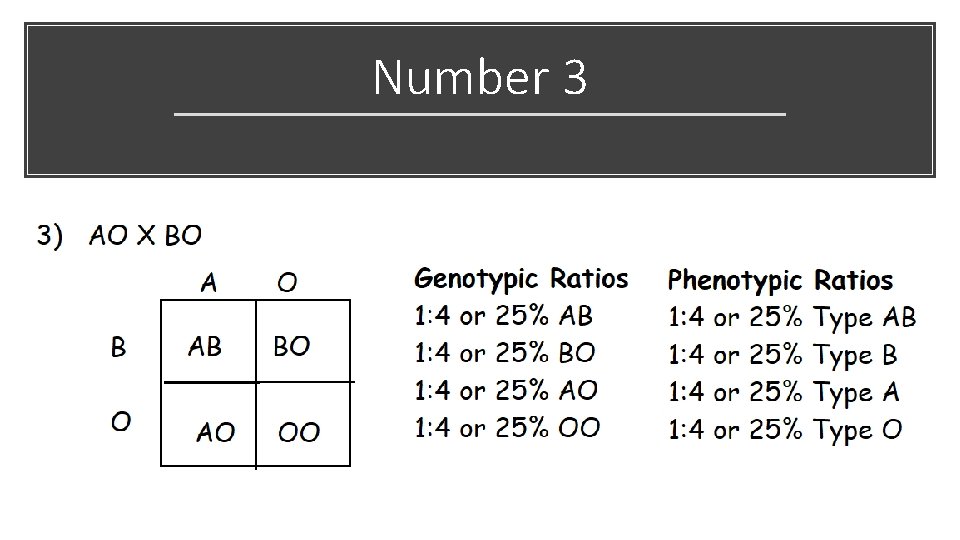 Number 3

3) AO X BO

|  | A | O |
|---|---|---|
| B | AB | BO |
| O | AO | OO |

Genotypic Ratios
1:4 or 25% AB
1:4 or 25% BO
1:4 or 25% AO
1:4 or 25% OO

Phenotypic Ratios
1:4 or 25% Type AB
1:4 or 25% Type B
1:4 or 25% Type A
1:4 or 25% Type O